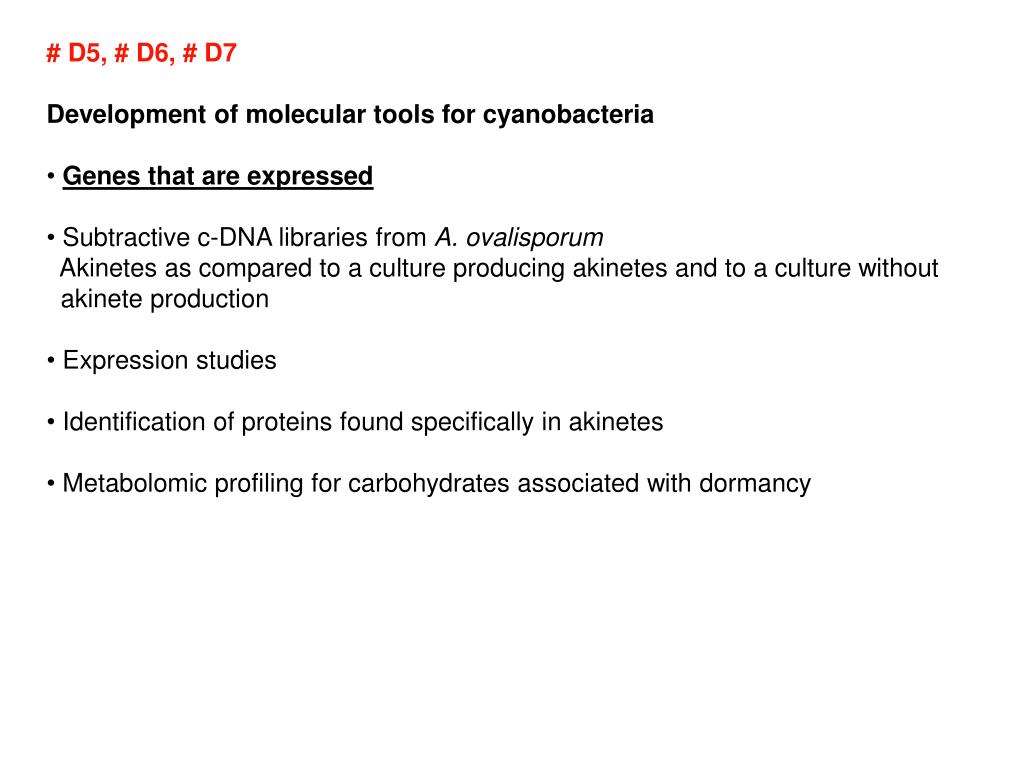 # D5, # D6, # D7

Development of molecular tools for cyanobacteria

• Genes that are expressed

• Subtractive c-DNA libraries from A. ovalisporum
Akinetes as compared to a culture producing akinetes and to a culture without akinete production

• Expression studies

• Identification of proteins found specifically in akinetes

• Metabolomic profiling for carbohydrates associated with dormancy